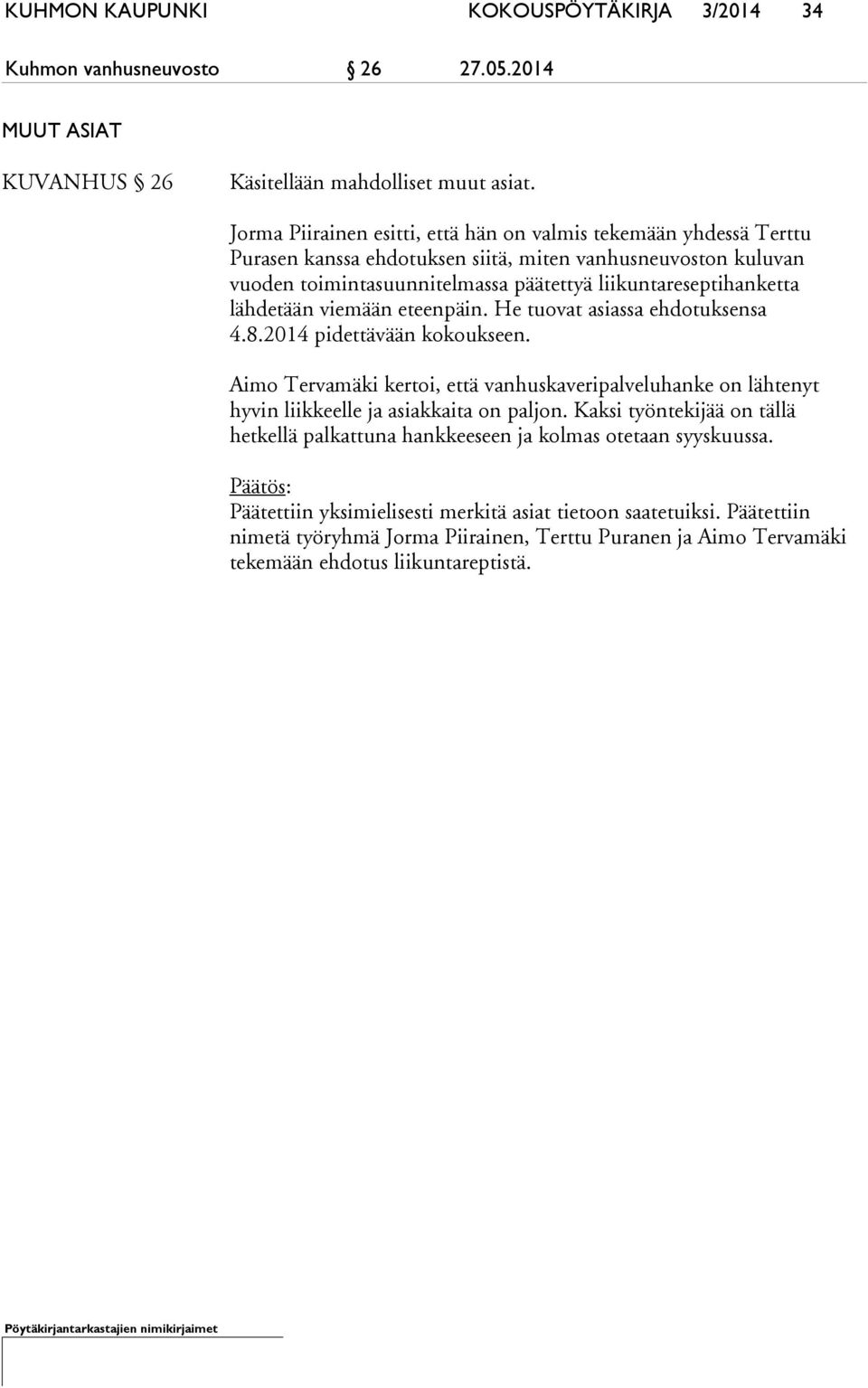 KUHMON KAUPUNKI KOKOUSPÖYTÄKIRJA 3/2014 34

Kuhmon vanhusneuvosto § 26 27.05.2014

MUUT ASIAT

KUVANHUS § 26 Käsitellään mahdolliset muut asiat.

Jorma Piirainen esitti, että hän on valmis tekemään yhdessä Terttu Purasen kanssa ehdotuksen siitä, miten vanhusneuvoston kuluvan vuoden toimintasuunnitelmassa päätettyä liikuntareseptihanketta lähdetään viemään eteenpäin. He tuovat asiassa ehdotuksensa 4.8.2014 pidettävään kokoukseen.

Aimo Tervamäki kertoi, että vanhuskaveripalveluhanke on lähtenyt hyvin liikkeelle ja asiakkaita on paljon. Kaksi työntekijää on tällä hetkellä palkattuna hankkeeseen ja kolmas otetaan syyskuussa.

Päätös:
Päätettiin yksimielisesti merkitä asiat tietoon saatetuiksi. Päätettiin nimetä työryhmä Jorma Piirainen, Terttu Puranen ja Aimo Tervamäki tekemään ehdotus liikuntareptistä.

Pöytäkirjantarkastajien nimikirjaimet